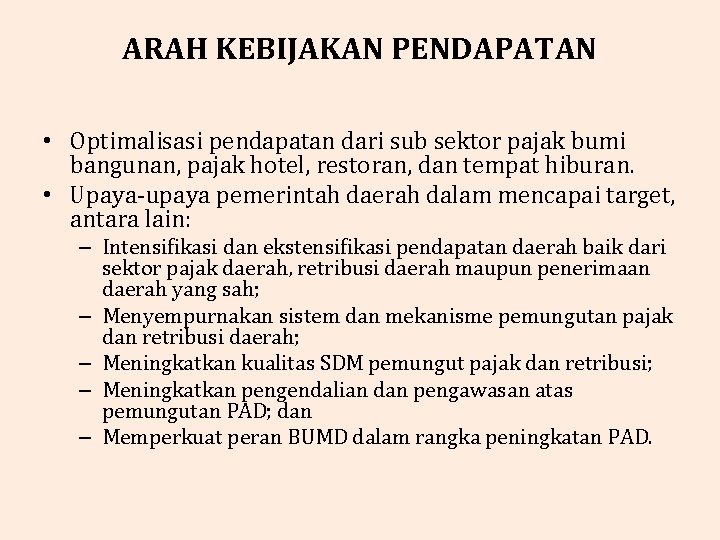 ARAH KEBIJAKAN PENDAPATAN

• Optimalisasi pendapatan dari sub sektor pajak bumi bangunan, pajak hotel, restoran, dan tempat hiburan.
• Upaya-upaya pemerintah daerah dalam mencapai target, antara lain:
– Intensifikasi dan ekstensifikasi pendapatan daerah baik dari sektor pajak daerah, retribusi daerah maupun penerimaan daerah yang sah;
– Menyempurnakan sistem dan mekanisme pemungutan pajak dan retribusi daerah;
– Meningkatkan kualitas SDM pemungut pajak dan retribusi;
– Meningkatkan pengendalian dan pengawasan atas pemungutan PAD; dan
– Memperkuat peran BUMD dalam rangka peningkatan PAD.